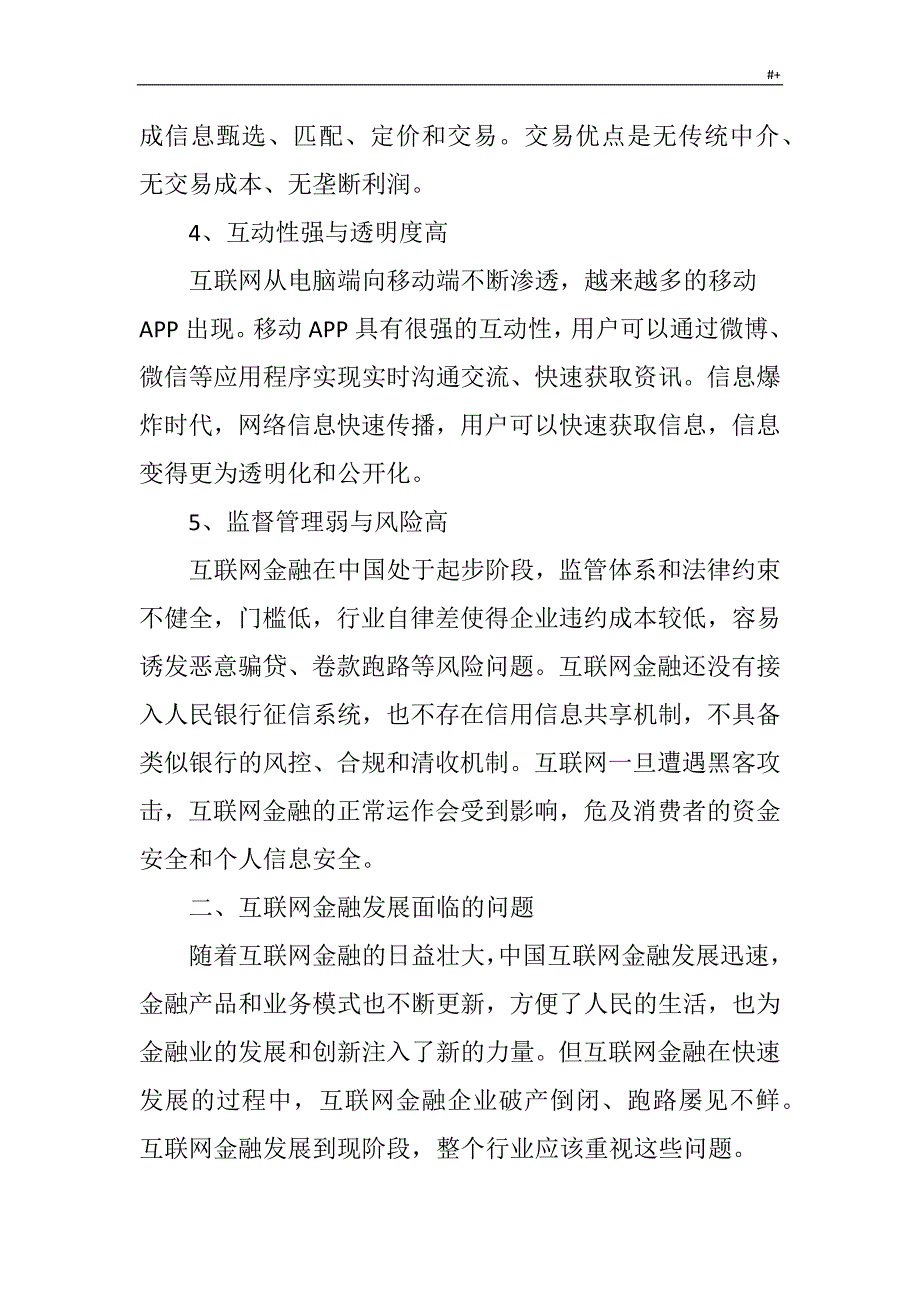 #+

成信息甄选、匹配、定价和交易。交易优点是无传统中介、无交易成本、无垄断利润。

4、互动性强与透明度高

互联网从电脑端向移动端不断渗透，越来越多的移动APP出现。移动APP具有很强的互动性，用户可以通过微博、微信等应用程序实现实时沟通交流、快速获取资讯。信息爆炸时代，网络信息快速传播，用户可以快速获取信息，信息变得更为透明化和公开化。

5、监督管理弱与风险高

互联网金融在中国处于起步阶段，监管体系和法律约束不健全，门槛低，行业自律差使得企业违约成本较低，容易诱发恶意骗贷、卷款跑路等风险问题。互联网金融还没有接入人民银行征信系统，也不存在信用信息共享机制，不具备类似银行的风控、合规和清收机制。互联网一旦遭遇黑客攻击，互联网金融的正常运作会受到影响，危及消费者的资金安全和个人信息安全。

二、互联网金融发展面临的问题

随着互联网金融的日益壮大，中国互联网金融发展迅速，金融产品和业务模式也不断更新，方便了人民的生活，也为金融业的发展和创新注入了新的力量。但互联网金融在快速发展的过程中，互联网金融企业破产倒闭、跑路屡见不鲜。互联网金融发展到现阶段，整个行业应该重视这些问题。